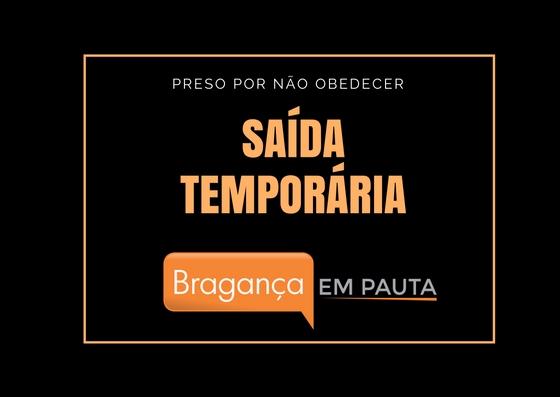 PRESO POR NÃO OBEDECER

SAÍDA TEMPORÁRIA

Bragança EM PAUTA